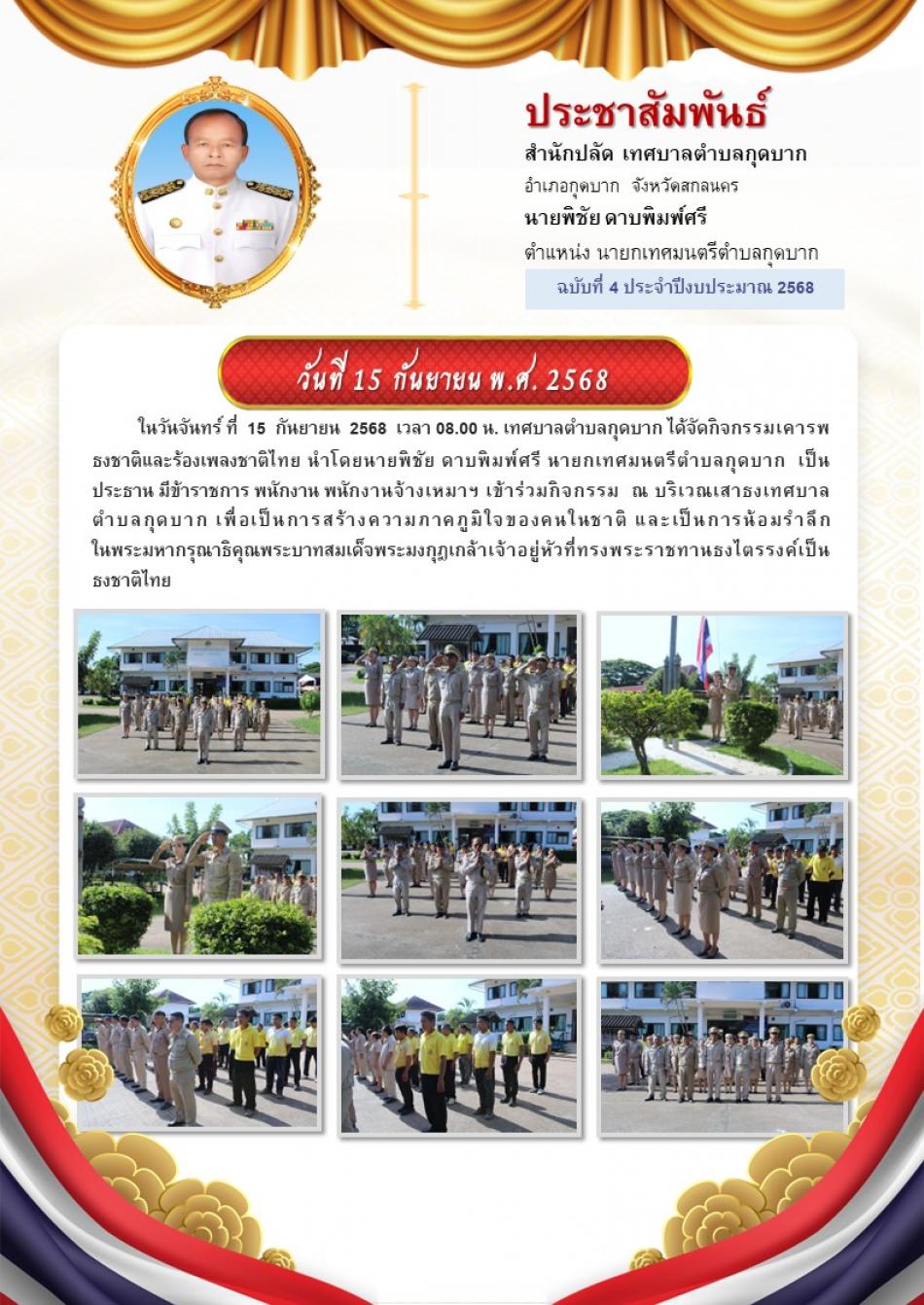 ประชาสัมพันธ์

สำนักปลัด เทศบาลตำบลกุดบาก

อำเภอกุดบาก จังหวัดสกลนคร

นายพิชัย ดาบพิมพ์ศรี

ตำแหน่ง นายกเทศมนตรีตำบลกุดบาก

ฉบับที่ 4 ประจำปีงบประมาณ 2568

วันที่ 15 กันยายน พ.ศ. 2568

ในวันจันทร์ ที่ 15 กันยายน 2568 เวลา 08.00 น. เทศบาลตำบลกุดบาก ได้จัดกิจกรรมเคารพธงชาติและร้องเพลงชาติไทย นำโดยนายพิชัย ดาบพิมพ์ศรี นายกเทศมนตรีตำบลกุดบาก เป็นประธาน มีข้าราชการ พนักงาน พนักงานจ้างเหมาฯ เข้าร่วมกิจกรรม ณ บริเวณเสาธงเทศบาลตำบลกุดบาก เพื่อเป็นการสร้างความภาคภูมิใจของคนในชาติ และเป็นการน้อมรำลึกในพระมหากรุณาธิคุณพระบาทสมเด็จพระมงกุฎเกล้าเจ้าอยู่หัวที่ทรงพระราชทานธงไตรรงค์เป็นธงชาติไทย